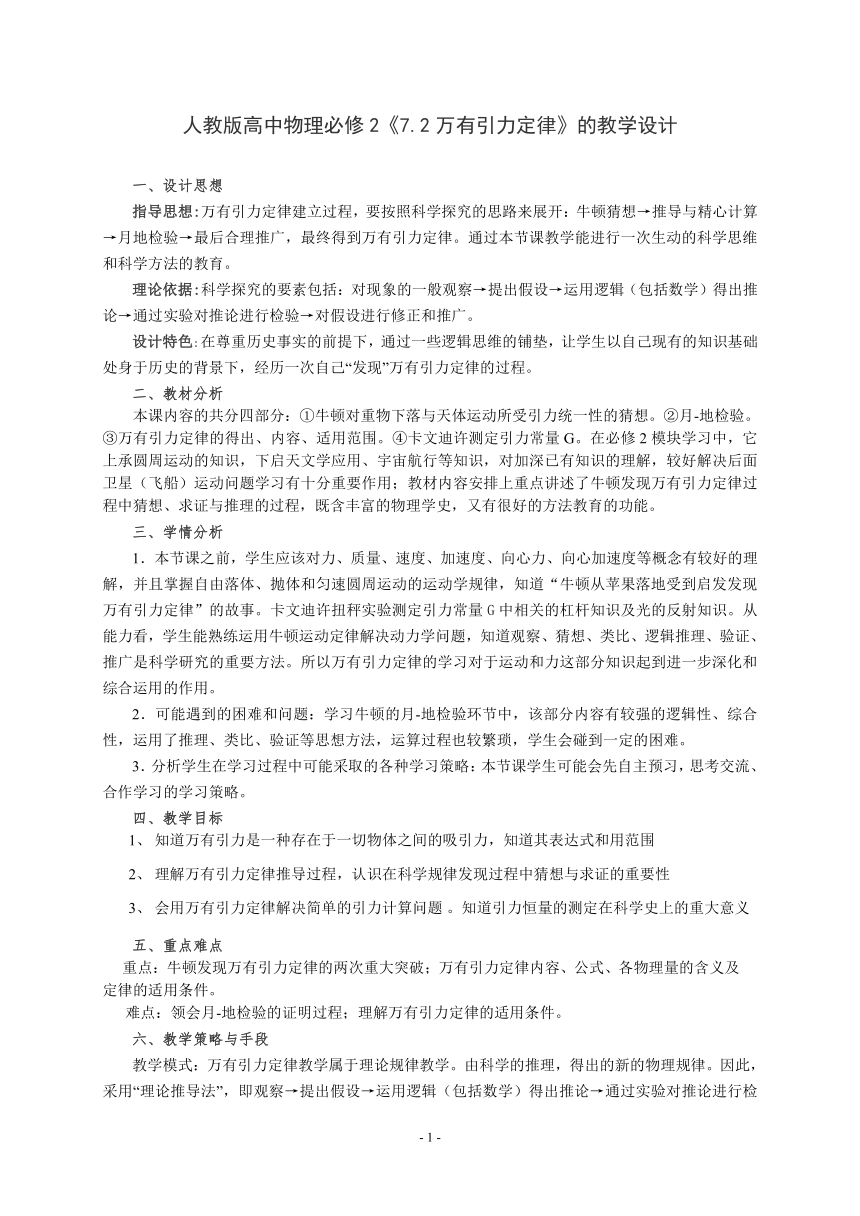 人教版高中物理必修 2《7.2 万有引力定律》的教学设计

一、设计思想

指导思想:万有引力定律建立过程，要按照科学探究的思路来展开：牛顿猜想→推导与精心计算→月地检验→最后合理推广，最终得到万有引力定律。通过本节课教学能进行一次生动的科学思维和科学方法的教育。

理论依据:科学探究的要素包括：对现象的一般观察→提出假设→运用逻辑（包括数学）得出推论→通过实验对推论进行检验→对假设进行修正和推广。

设计特色:在尊重历史事实的前提下，通过一些逻辑思维的铺垫，让学生以自己现有的知识基础处身于历史的背景下，经历一次自己“发现”万有引力定律的过程。

二、教材分析

本课内容的共分四部分：①牛顿对重物下落与天体运动所受引力统一性的猜想。②月-地检验。③万有引力定律的得出、内容、适用范围。④卡文迪许测定引力常量 G。在必修 2 模块学习中，它上承圆周运动的知识，下启天文学应用、宇宙航行等知识，对加深已有知识的理解，较好解决后面卫星（飞船）运动问题学习有十分重要作用；教材内容安排上重点讲述了牛顿发现万有引力定律过程中猜想、求证与推理的过程，既含丰富的物理学史，又有很好的方法教育的功能。

三、学情分析

1．本节课之前，学生应该对力、质量、速度、加速度、向心力、向心加速度等概念有较好的理解，并且掌握自由落体、抛体和匀速圆周运动的运动学规律，知道“牛顿从苹果落地受到启发发现万有引力定律”的故事。卡文迪许扭秤实验测定引力常量 G 中相关的杠杆知识及光的反射知识。从能力看，学生能熟练运用牛顿运动定律解决动力学问题，知道观察、猜想、类比、逻辑推理、验证、推广是科学研究的重要方法。所以万有引力定律的学习对于运动和力这部分知识起到进一步深化和综合运用的作用。

2．可能遇到的困难和问题：学习牛顿的月-地检验环节中，该部分内容有较强的逻辑性、综合性，运用了推理、类比、验证等思想方法，运算过程也较繁琐，学生会碰到一定的困难。

3．分析学生在学习过程中可能采取的各种学习策略：本节课学生可能会先自主预习，思考交流、合作学习的学习策略。

四、教学目标

1、 知道万有引力是一种存在于一切物体之间的吸引力，知道其表达式和用范围

2、 理解万有引力定律推导过程，认识在科学规律发现过程中猜想与求证的重要性

3、 会用万有引力定律解决简单的引力计算问题 。知道引力恒量的测定在科学史上的重大意义

五、重点难点

重点：牛顿发现万有引力定律的两次重大突破；万有引力定律内容、公式、各物理量的含义及定律的适用条件。

难点：领会月-地检验的证明过程；理解万有引力定律的适用条件。

六、教学策略与手段

教学模式：万有引力定律教学属于理论规律教学。由科学的推理，得出的新的物理规律。因此，采用“理论推导法”，即观察→提出假设→运用逻辑（包括数学）得出推论→通过实验对推论进行检

- 1 -